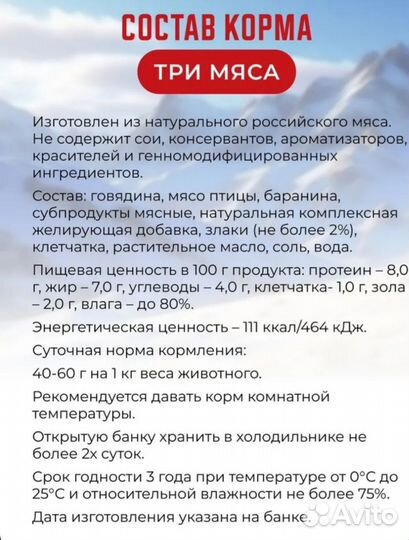 СОСТАВ КОРМА

ТРИ МЯСА

Изготовлен из натурального российского мяса. Не содержит сои, консервантов, ароматизаторов, красителей и генномодифицированных ингредиентов.

Состав: говядина, мясо птицы, баранина, субпродукты мясные, натуральная комплексная желирующая добавка, злаки (не более 2%), клетчатка, растительное масло, соль, вода.

Пищевая ценность в 100 г продукта: протеин – 8,0 г, жир – 7,0 г, углеводы – 4,0 г, клетчатка- 1,0 г, зола – 2,0 г, влага – до 80%.

Энергетическая ценность – 111 ккал/464 кДж.

Суточная норма кормления:

40-60 г на 1 кг веса животного.

Рекомендуется давать корм комнатной температуры.

Открытую банку хранить в холодильнике не более 2х суток.

Срок годности 3 года при температуре от 0°С до 25°С и относительной влажности не более 75%.

Дата изготовления указана на банке.

Avito